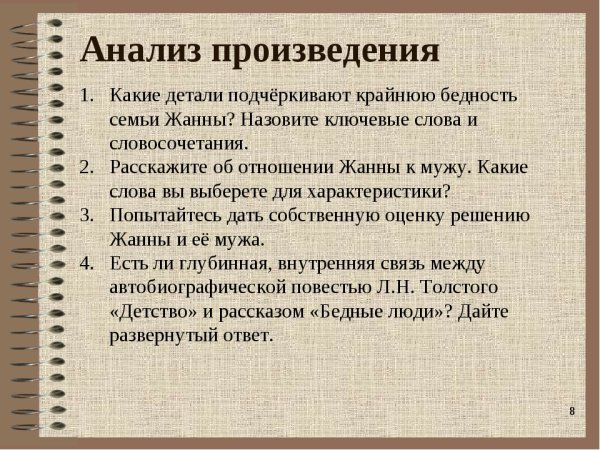 Анализ произведения

1. Какие детали подчёркивают крайнюю бедность семьи Жанны? Назовите ключевые слова и словосочетания.
2. Расскажите об отношении Жанны к мужу. Какие слова вы выберете для характеристики?
3. Попытайтесь дать собственную оценку решению Жанны и её мужа.
4. Есть ли глубинная, внутренняя связь между автобиографической повестью Л.Н. Толстого «Детство» и рассказом «Бедные люди»? Дайте развернутый ответ.

8